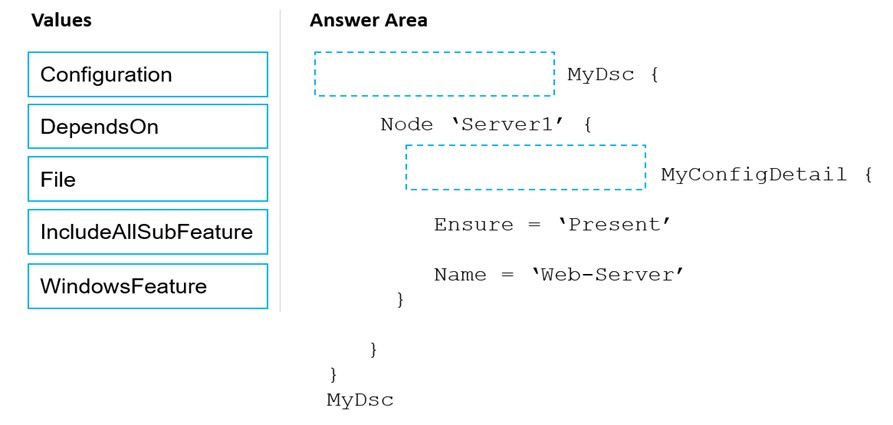 Values

Configuration

DependsOn

File

IncludeAllSubFeature

WindowsFeature

Answer Area

MyDsc {

Node 'Server1' {

MyConfigDetail {

Ensure = 'Present'

Name = 'Web-Server'

}

}

}

MyDsc